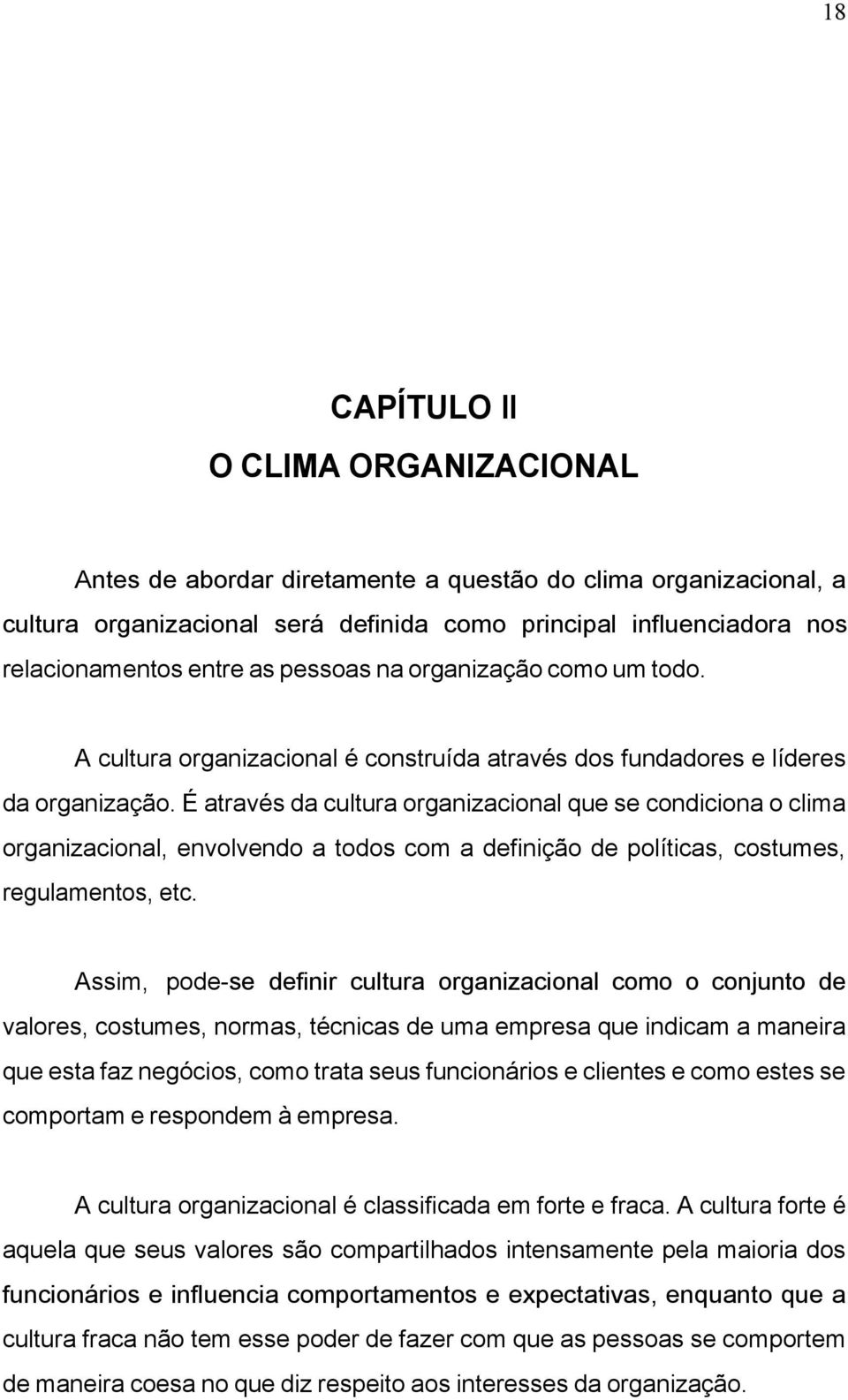 18

CAPÍTULO II

O CLIMA ORGANIZACIONAL

Antes de abordar diretamente a questão do clima organizacional, a cultura organizacional será definida como principal influenciadora nos relacionamentos entre as pessoas na organização como um todo.

A cultura organizacional é construída através dos fundadores e líderes da organização. É através da cultura organizacional que se condiciona o clima organizacional, envolvendo a todos com a definição de políticas, costumes, regulamentos, etc.

Assim, pode-se definir cultura organizacional como o conjunto de valores, costumes, normas, técnicas de uma empresa que indicam a maneira que esta faz negócios, como trata seus funcionários e clientes e como estes se comportam e respondem à empresa.

A cultura organizacional é classificada em forte e fraca. A cultura forte é aquela que seus valores são compartilhados intensamente pela maioria dos funcionários e influencia comportamentos e expectativas, enquanto que a cultura fraca não tem esse poder de fazer com que as pessoas se comportem de maneira coesa no que diz respeito aos interesses da organização.